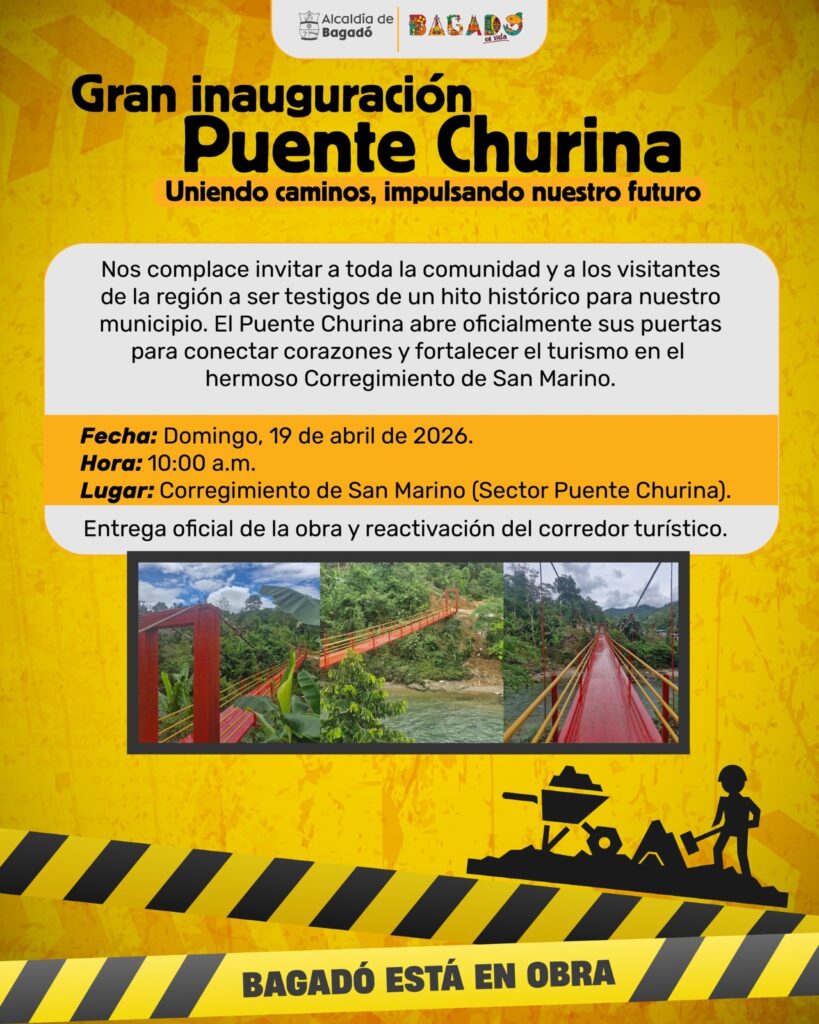 Alcaldía de Bagadó
BAGADÓ es vida

Gran inauguración
Puente Churina
Uniendo caminos, impulsando nuestro futuro

Nos complace invitar a toda la comunidad y a los visitantes de la región a ser testigos de un hito histórico para nuestro municipio. El Puente Churina abre oficialmente sus puertas para conectar corazones y fortalecer el turismo en el hermoso Corregimiento de San Marino.

Fecha: Domingo, 19 de abril de 2026.
Hora: 10:00 a.m.
Lugar: Corregimiento de San Marino (Sector Puente Churina).

Entrega oficial de la obra y reactivación del corredor turístico.

BAGADÓ ESTÁ EN OBRA